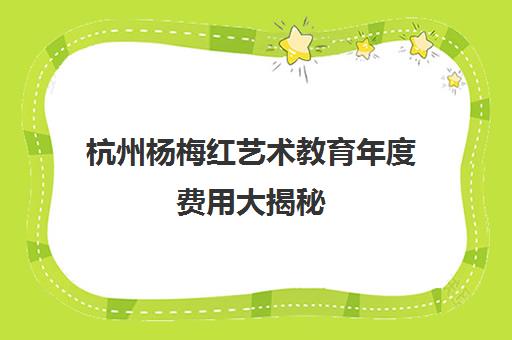 杭州杨梅红艺术教育年度费用大揭秘